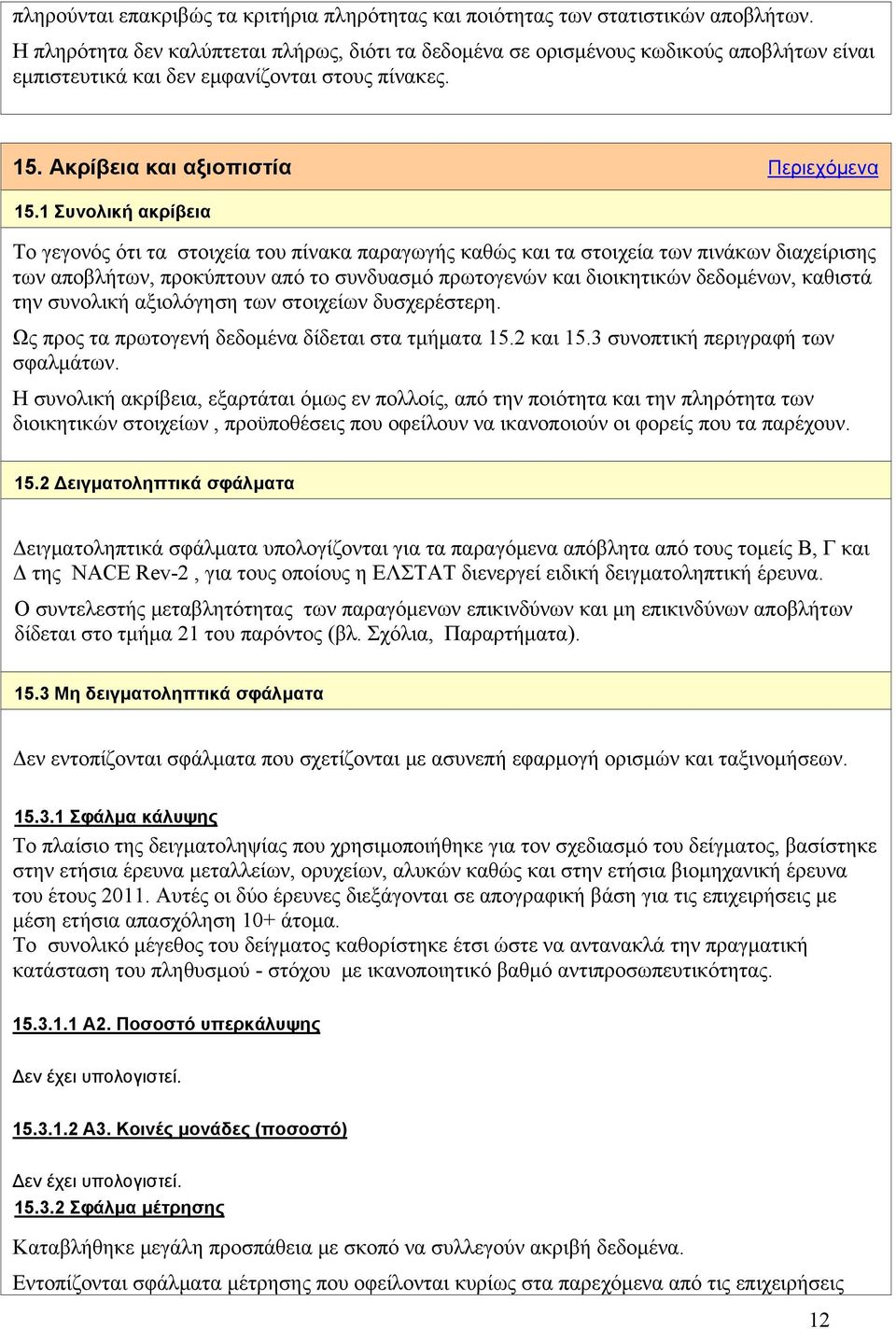 πληρούνται επακριβώς τα κριτήρια πληρότητας και ποιότητας των στατιστικών αποβλήτων.

Η πληρότητα δεν καλύπτεται πλήρως, διότι τα δεδομένα σε ορισμένους κωδικούς αποβλήτων είναι εμπιστευτικά και δεν εμφανίζονται στους πίνακες.

15. Ακρίβεια και αξιοπιστία

Περιεχόμενα

15.1 Συνολική ακρίβεια

Το γεγονός ότι τα στοιχεία του πίνακα παραγωγής καθώς και τα στοιχεία των πινάκων διαχείρισης των αποβλήτων, προκύπτουν από το συνδυασμό πρωτογενών και διοικητικών δεδομένων, καθιστά την συνολική αξιολόγηση των στοιχείων δυσχερέστερη.

Ως προς τα πρωτογενή δεδομένα δίδεται στα τμήματα 15.2 και 15.3 συνοπτική περιγραφή των σφαλμάτων.

Η συνολική ακρίβεια, εξαρτάται όμως εν πολλοίς, από την ποιότητα και την πληρότητα των διοικητικών στοιχείων , προϋποθέσεις που οφείλουν να ικανοποιούν οι φορείς που τα παρέχουν.

15.2 Δειγματοληπτικά σφάλματα

Δειγματοληπτικά σφάλματα υπολογίζονται για τα παραγόμενα απόβλητα από τους τομείς Β, Γ και Δ της NACE Rev-2 , για τους οποίους η ΕΛΣΤΑΤ διενεργεί ειδική δειγματοληπτική έρευνα.

Ο συντελεστής μεταβλητότητας των παραγόμενων επικινδύνων και μη επικινδύνων αποβλήτων δίδεται στο τμήμα 21 του παρόντος (βλ. Σχόλια, Παραρτήματα).

15.3 Μη δειγματοληπτικά σφάλματα

Δεν εντοπίζονται σφάλματα που σχετίζονται με ασυνεπή εφαρμογή ορισμών και ταξινομήσεων.

15.3.1 Σφάλμα κάλυψης

Το πλαίσιο της δειγματοληψίας που χρησιμοποιήθηκε για τον σχεδιασμό του δείγματος, βασίστηκε στην ετήσια έρευνα μεταλλείων, ορυχείων, αλυκών καθώς και στην ετήσια βιομηχανική έρευνα του έτους 2011. Αυτές οι δύο έρευνες διεξάγονται σε απογραφική βάση για τις επιχειρήσεις με μέση ετήσια απασχόληση 10+ άτομα.
Το συνολικό μέγεθος του δείγματος καθορίστηκε έτσι ώστε να αντανακλά την πραγματική κατάσταση του πληθυσμού - στόχου με ικανοποιητικό βαθμό αντιπροσωπευτικότητας.

15.3.1.1 Α2. Ποσοστό υπερκάλυψης

Δεν έχει υπολογιστεί.

15.3.1.2 Α3. Κοινές μονάδες (ποσοστό)

Δεν έχει υπολογιστεί.

15.3.2 Σφάλμα μέτρησης

Καταβλήθηκε μεγάλη προσπάθεια με σκοπό να συλλεγούν ακριβή δεδομένα.

Εντοπίζονται σφάλματα μέτρησης που οφείλονται κυρίως στα παρεχόμενα από τις επιχειρήσεις

12